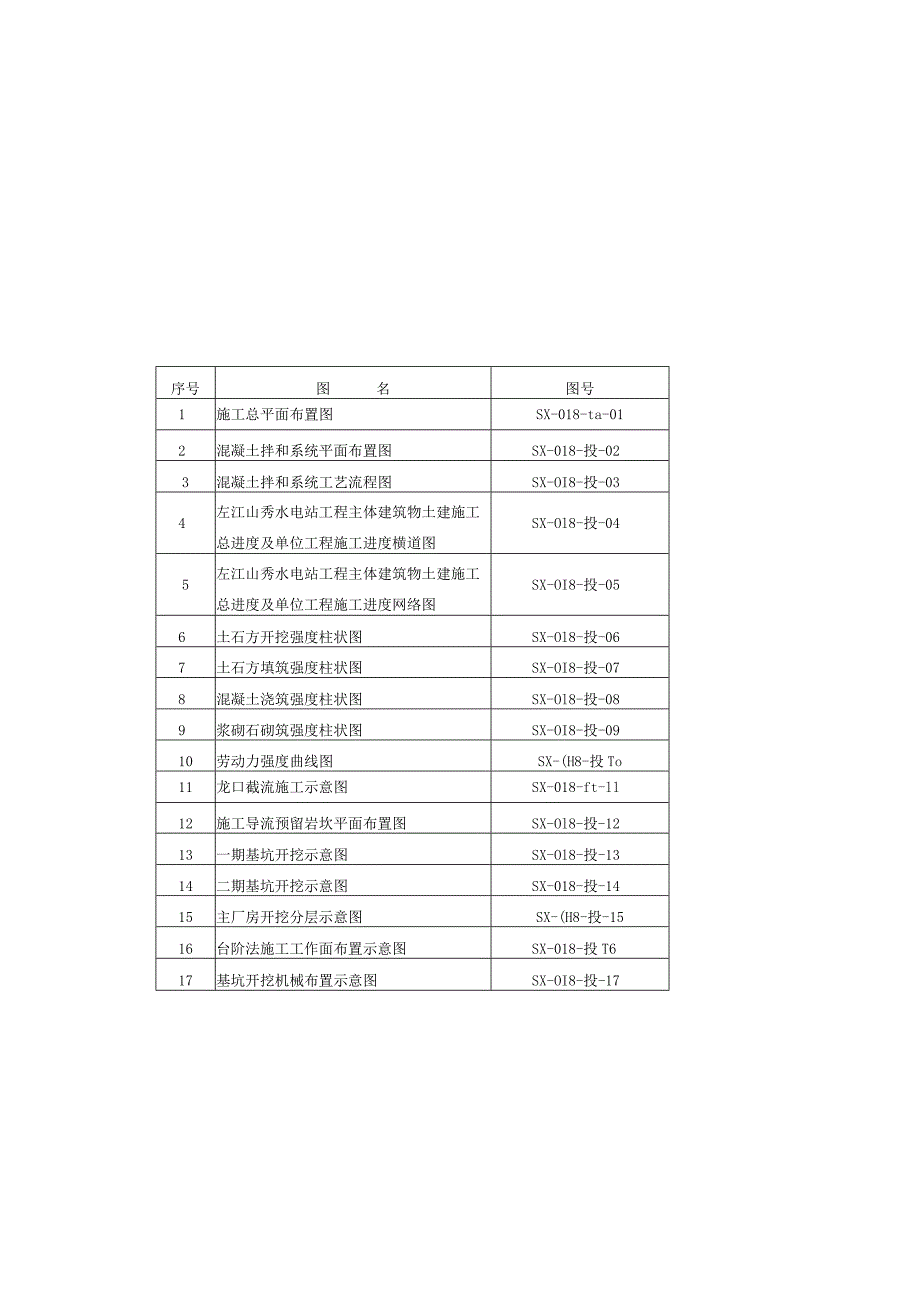 | 序号 | 图　　名 | 图号 |
|---|---|---|
| 1 | 施工总平面布置图 | SX-018-ta-01 |
| 2 | 混凝土拌和系统平面布置图 | SX-018-投-02 |
| 3 | 混凝土拌和系统工艺流程图 | SX-0I8-投-03 |
| 4 | 左江山秀水电站工程主体建筑物土建施工总进度及单位工程施工进度横道图 | SX-018-投-04 |
| 5 | 左江山秀水电站工程主体建筑物土建施工总进度及单位工程施工进度网络图 | SX-0I8-投-05 |
| 6 | 土石方开挖强度柱状图 | SX-018-投-06 |
| 7 | 土石方填筑强度柱状图 | SX-0I8-投-07 |
| 8 | 混凝土浇筑强度柱状图 | SX-018-投-08 |
| 9 | 浆砌石砌筑强度柱状图 | SX-0I8-投-09 |
| 10 | 劳动力强度曲线图 | SX-(H8-投 To |
| 11 | 龙口截流施工示意图 | SX-018-ft-11 |
| 12 | 施工导流预留岩坎平面布置图 | SX-018-投-12 |
| 13 | 一期基坑开挖示意图 | SX-018-投-13 |
| 14 | 二期基坑开挖示意图 | SX-018-投-14 |
| 15 | 主厂房开挖分层示意图 | SX-(H8-投-15 |
| 16 | 台阶法施工工作面布置示意图 | SX-018-投 T6 |
| 17 | 基坑开挖机械布置示意图 | SX-0I8-投-17 |